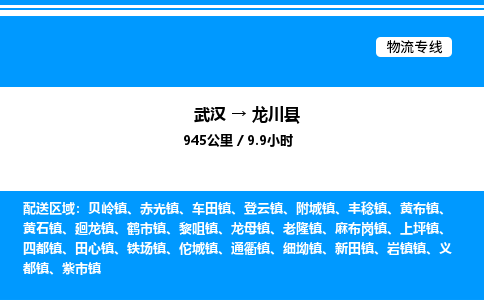 物流专线

武汉 → 龙川县
945公里 / 9.9小时

配送区域：贝岭镇、赤光镇、车田镇、登云镇、附城镇、丰稔镇、黄布镇、黄石镇、廻龙镇、鹤市镇、黎咀镇、龙母镇、老隆镇、麻布岗镇、上坪镇、四都镇、田心镇、铁场镇、佗城镇、通衢镇、细坳镇、新田镇、岩镇镇、义都镇、紫市镇